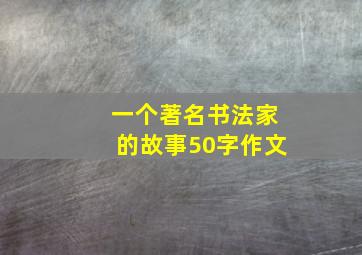 一个著名书法家的故事50字作文